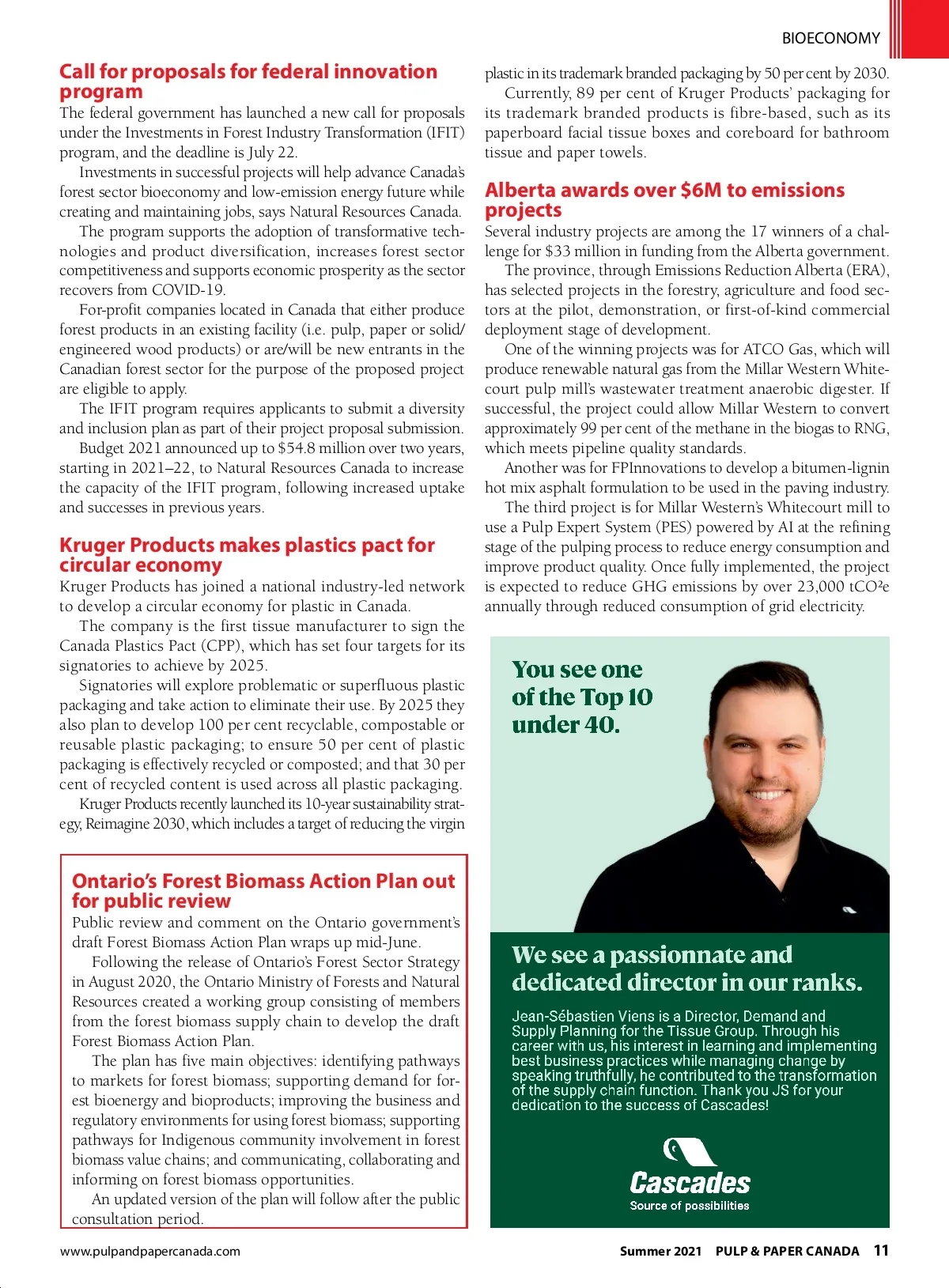 BIOECONOMY

Call for proposals for federal innovation program

The federal government has launched a new call for proposals under the Investments in Forest Industry Transformation (IFIT) program, and the deadline is July 22.

Investments in successful projects will help advance Canada's forest sector bioeconomy and low-emission energy future while creating and maintaining jobs, says Natural Resources Canada.

The program supports the adoption of transformative technologies and product diversification, increases forest sector competitiveness and supports economic prosperity as the sector recovers from COVID-19.

For-profit companies located in Canada that either produce forest products in an existing facility (i.e. pulp, paper or solid/engineered wood products) or are/will be new entrants in the Canadian forest sector for the purpose of the proposed project are eligible to apply.

The IFIT program requires applicants to submit a diversity and inclusion plan as part of their project proposal submission.

Budget 2021 announced up to $54.8 million over two years, starting in 2021–22, to Natural Resources Canada to increase the capacity of the IFIT program, following increased uptake and successes in previous years.

Kruger Products makes plastics pact for circular economy

Kruger Products has joined a national industry-led network to develop a circular economy for plastic in Canada.

The company is the first tissue manufacturer to sign the Canada Plastics Pact (CPP), which has set four targets for its signatories to achieve by 2025.

Signatories will explore problematic or superfluous plastic packaging and take action to eliminate their use. By 2025 they also plan to develop 100 per cent recyclable, compostable or reusable plastic packaging; to ensure 50 per cent of plastic packaging is effectively recycled or composted; and that 30 per cent of recycled content is used across all plastic packaging.

Kruger Products recently launched its 10-year sustainability strategy, Reimagine 2030, which includes a target of reducing the virgin plastic in its trademark branded packaging by 50 per cent by 2030.

Currently, 89 per cent of Kruger Products' packaging for its trademark branded products is fibre-based, such as its paperboard facial tissue boxes and coreboard for bathroom tissue and paper towels.

Alberta awards over $6M to emissions projects

Several industry projects are among the 17 winners of a challenge for $33 million in funding from the Alberta government.

The province, through Emissions Reduction Alberta (ERA), has selected projects in the forestry, agriculture and food sectors at the pilot, demonstration, or first-of-kind commercial deployment stage of development.

One of the winning projects was for ATCO Gas, which will produce renewable natural gas from the Millar Western Whitecourt pulp mill's wastewater treatment anaerobic digester. If successful, the project could allow Millar Western to convert approximately 99 per cent of the methane in the biogas to RNG, which meets pipeline quality standards.

Another was for FPInnovations to develop a bitumen-lignin hot mix asphalt formulation to be used in the paving industry.

The third project is for Millar Western's Whitecourt mill to use a Pulp Expert System (PES) powered by AI at the refining stage of the pulping process to reduce energy consumption and improve product quality. Once fully implemented, the project is expected to reduce GHG emissions by over 23,000 tCO²e annually through reduced consumption of grid electricity.

Ontario's Forest Biomass Action Plan out for public review

Public review and comment on the Ontario government's draft Forest Biomass Action Plan wraps up mid-June.

Following the release of Ontario's Forest Sector Strategy in August 2020, the Ontario Ministry of Forests and Natural Resources created a working group consisting of members from the forest biomass supply chain to develop the draft Forest Biomass Action Plan.

The plan has five main objectives: identifying pathways to markets for forest biomass; supporting demand for forest bioenergy and bioproducts; improving the business and regulatory environments for using forest biomass; supporting pathways for Indigenous community involvement in forest biomass value chains; and communicating, collaborating and informing on forest biomass opportunities.

An updated version of the plan will follow after the public consultation period.

You see one of the Top 10 under 40.

We see a passionnate and dedicated director in our ranks.

Jean-Sébastien Viens is a Director, Demand and Supply Planning for the Tissue Group. Through his career with us, his interest in learning and implementing best business practices while managing change by speaking truthfully, he contributed to the transformation of the supply chain function. Thank you JS for your dedication to the success of Cascades!

Cascades
Source of possibilities

www.pulpandpapercanada.com

Summer 2021 PULP & PAPER CANADA 11